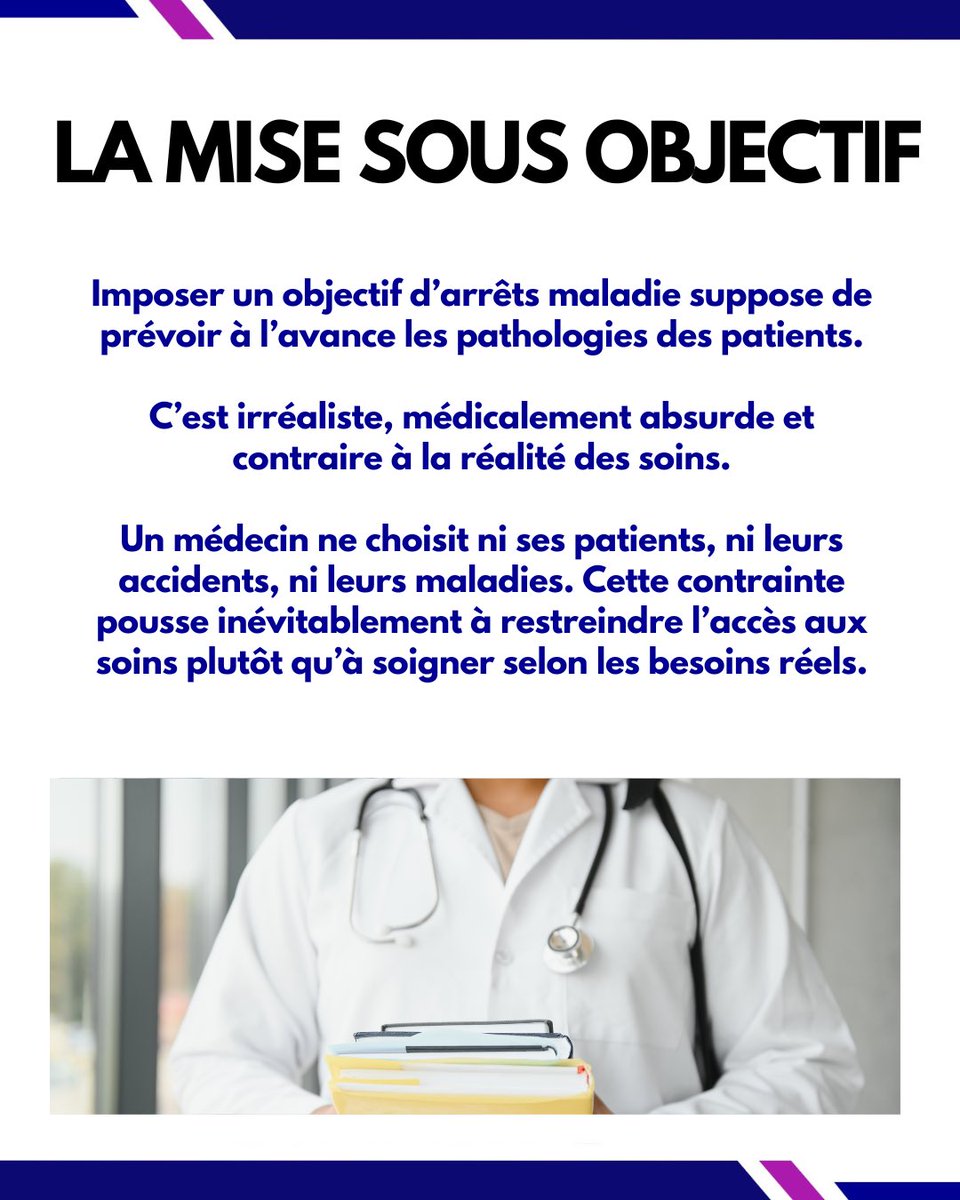 LA MISE SOUS OBJECTIF

Imposer un objectif d’arrêts maladie suppose de prévoir à l’avance les pathologies des patients.

C’est irréaliste, médicalement absurde et contraire à la réalité des soins.

Un médecin ne choisit ni ses patients, ni leurs accidents, ni leurs maladies. Cette contrainte pousse inévitablement à restreindre l’accès aux soins plutôt qu’à soigner selon les besoins réels.